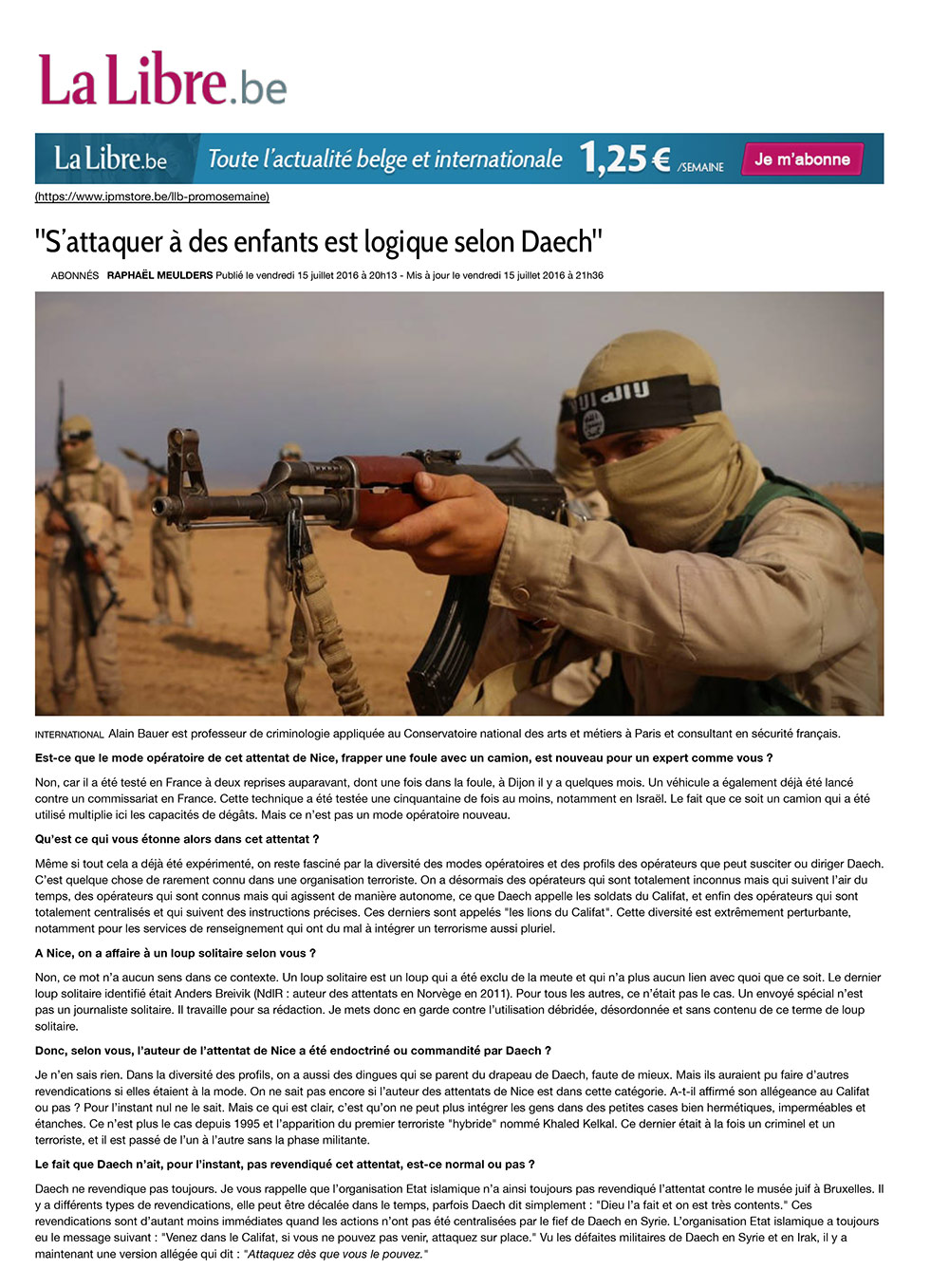 La Libre.be

La Libre.be Toute l'actualité belge et internationale 1,25 € /SEMAINE Je m'abonne

(https://www.ipmstore.be/llb-promosemaine)

"S'attaquer à des enfants est logique selon Daech"

ABONNÉS RAPHAËL MEULDERS Publié le vendredi 15 juillet 2016 à 20h13 - Mis à jour le vendredi 15 juillet 2016 à 21h36

INTERNATIONAL Alain Bauer est professeur de criminologie appliquée au Conservatoire national des arts et métiers à Paris et consultant en sécurité français.

Est-ce que le mode opératoire de cet attentat de Nice, frapper une foule avec un camion, est nouveau pour un expert comme vous ?

Non, car il a été testé en France à deux reprises auparavant, dont une fois dans la foule, à Dijon il y a quelques mois. Un véhicule a également déjà été lancé contre un commissariat en France. Cette technique a été testée une cinquantaine de fois au moins, notamment en Israël. Le fait que ce soit un camion qui a été utilisé multiplie ici les capacités de dégâts. Mais ce n'est pas un mode opératoire nouveau.

Qu'est ce qui vous étonne alors dans cet attentat ?

Même si tout cela a déjà été expérimenté, on reste fasciné par la diversité des modes opératoires et des profils des opérateurs que peut susciter ou diriger Daech. C'est quelque chose de rarement connu dans une organisation terroriste. On a désormais des opérateurs qui sont totalement inconnus mais qui suivent l'air du temps, des opérateurs qui sont connus mais qui agissent de manière autonome, ce que Daech appelle les soldats du Califat, et enfin des opérateurs qui sont totalement centralisés et qui suivent des instructions précises. Ces derniers sont appelés "les lions du Califat". Cette diversité est extrêmement perturbante, notamment pour les services de renseignement qui ont du mal à intégrer un terrorisme aussi pluriel.

A Nice, on a affaire à un loup solitaire selon vous ?

Non, ce mot n'a aucun sens dans ce contexte. Un loup solitaire est un loup qui a été exclu de la meute et qui n'a plus aucun lien avec quoi que ce soit. Le dernier loup solitaire identifié était Anders Breivik (NdlR : auteur des attentats en Norvège en 2011). Pour tous les autres, ce n'était pas le cas. Un envoyé spécial n'est pas un journaliste solitaire. Il travaille pour sa rédaction. Je mets donc en garde contre l'utilisation débridée, désordonnée et sans contenu de ce terme de loup solitaire.

Donc, selon vous, l'auteur de l'attentat de Nice a été endoctriné ou commandité par Daech ?

Je n'en sais rien. Dans la diversité des profils, on a aussi des dingues qui se parent du drapeau de Daech, faute de mieux. Mais ils auraient pu faire d'autres revendications si elles étaient à la mode. On ne sait pas encore si l'auteur des attentats de Nice est dans cette catégorie. A-t-il affirmé son allégeance au Califat ou pas ? Pour l'instant nul ne le sait. Mais ce qui est clair, c'est qu'on ne peut plus intégrer les gens dans des petites cases bien hermétiques, imperméables et étanches. Ce n'est plus le cas depuis 1995 et l'apparition du premier terroriste "hybride" nommé Khaled Kelkal. Ce dernier était à la fois un criminel et un terroriste, et il est passé de l'un à l'autre sans la phase militante.

Le fait que Daech n'ait, pour l'instant, pas revendiqué cet attentat, est-ce normal ou pas ?

Daech ne revendique pas toujours. Je vous rappelle que l'organisation Etat islamique n'a ainsi toujours pas revendiqué l'attentat contre le musée juif à Bruxelles. Il y a différents types de revendications, elle peut être décalée dans le temps, parfois Daech dit simplement : "Dieu l'a fait et on est très contents." Ces revendications sont d'autant moins immédiates quand les actions n'ont pas été centralisées par le fief de Daech en Syrie. L'organisation Etat islamique a toujours eu le message suivant : "Venez dans le Califat, si vous ne pouvez pas venir, attaquez sur place." Vu les défaites militaires de Daech en Syrie et en Irak, il y a maintenant une version allégée qui dit : "Attaquez dès que vous le pouvez."